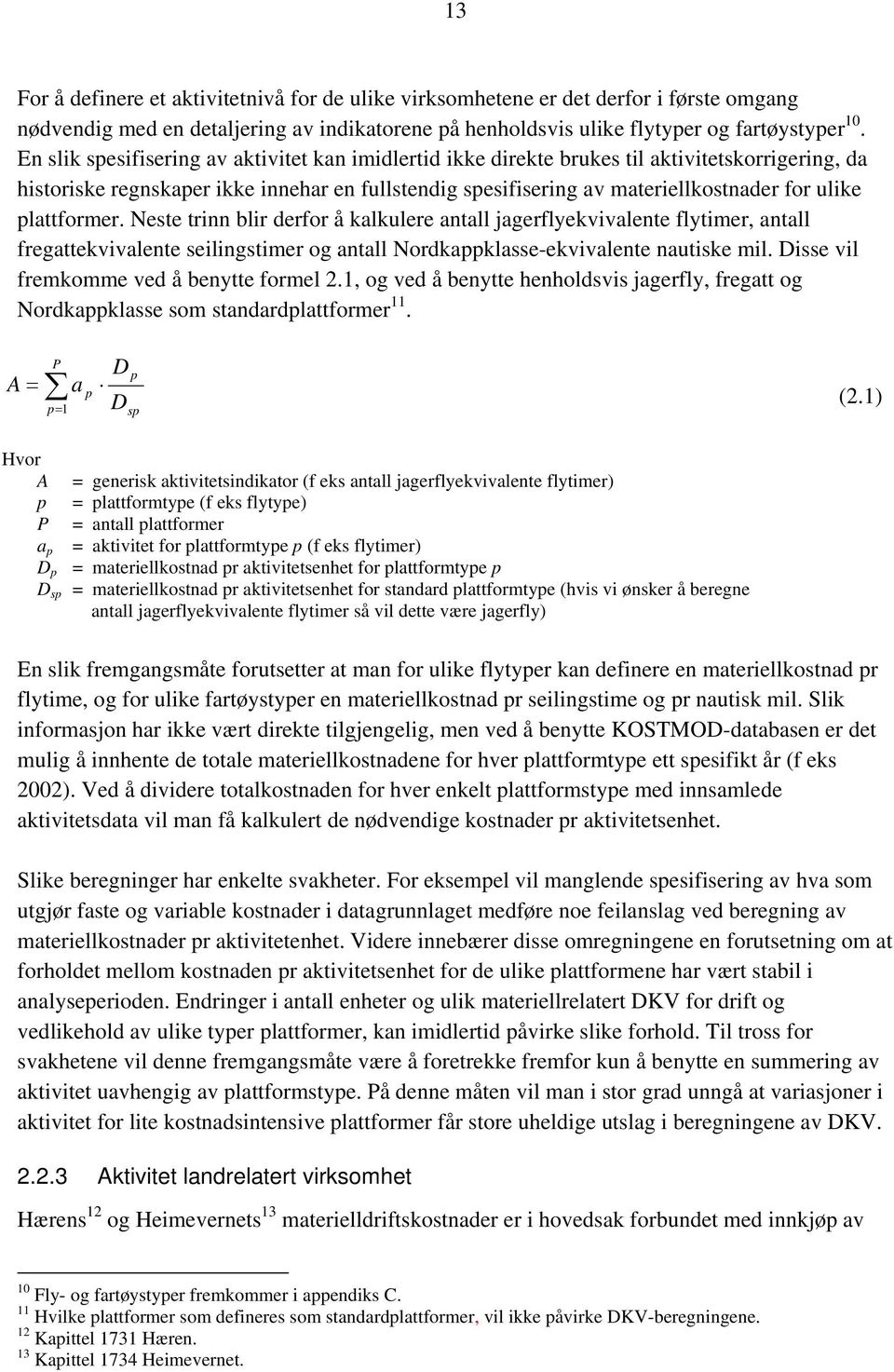 13

For å definere et aktivitetnivå for de ulike virksomhetene er det derfor i første omgang nødvendig med en detaljering av indikatorene på henholdsvis ulike flytyper og fartøystyper$^{10}$. En slik spesifisering av aktivitet kan imidlertid ikke direkte brukes til aktivitetskorrigering, da historiske regnskaper ikke innehar en fullstendig spesifisering av materiellkostnader for ulike plattformer. Neste trinn blir derfor å kalkulere antall jagerflyekvivalente flytimer, antall fregattekvivalente seilingstimer og antall Nordkappklasse-ekvivalente nautiske mil. Disse vil fremkomme ved å benytte formel 2.1, og ved å benytte henholdsvis jagerfly, fregatt og Nordkappklasse som standardplattformer$^{11}$.

$A = \sum_{p=1}^{P} a_p \cdot \frac{D_p}{D_{sp}}$ (2.1)

Hvor
$A$ = generisk aktivitetsindikator (f eks antall jagerflyekvivalente flytimer)
$p$ = plattformtype (f eks flytype)
$P$ = antall plattformer
$a_p$ = aktivitet for plattformtype $p$ (f eks flytimer)
$D_p$ = materiellkostnad pr aktivitetsenhet for plattformtype $p$
$D_{sp}$ = materiellkostnad pr aktivitetsenhet for standard plattformtype (hvis vi ønsker å beregne antall jagerflyekvivalente flytimer så vil dette være jagerfly)

En slik fremgangsmåte forutsetter at man for ulike flytyper kan definere en materiellkostnad pr flytime, og for ulike fartøystyper en materiellkostnad pr seilingstime og pr nautisk mil. Slik informasjon har ikke vært direkte tilgjengelig, men ved å benytte KOSTMOD-databasen er det mulig å innhente de totale materiellkostnadene for hver plattformtype ett spesifikt år (f eks 2002). Ved å dividere totalkostnaden for hver enkelt plattformstype med innsamlede aktivitetsdata vil man få kalkulert de nødvendige kostnader pr aktivitetsenhet.

Slike beregninger har enkelte svakheter. For eksempel vil manglende spesifisering av hva som utgjør faste og variable kostnader i datagrunnlaget medføre noe feilanslag ved beregning av materiellkostnader pr aktivitetenhet. Videre innebærer disse omregningene en forutsetning om at forholdet mellom kostnaden pr aktivitetsenhet for de ulike plattformene har vært stabil i analyseperioden. Endringer i antall enheter og ulik materiellrelatert DKV for drift og vedlikehold av ulike typer plattformer, kan imidlertid påvirke slike forhold. Til tross for svakhetene vil denne fremgangsmåte være å foretrekke fremfor kun å benytte en summering av aktivitet uavhengig av plattformstype. På denne måten vil man i stor grad unngå at variasjoner i aktivitet for lite kostnadsintensive plattformer får store uheldige utslag i beregningene av DKV.

2.2.3 Aktivitet landrelatert virksomhet

Hærens$^{12}$ og Heimevernets$^{13}$ materielldriftskostnader er i hovedsak forbundet med innkjøp av

$^{10}$ Fly- og fartøystyper fremkommer i appendiks C.
$^{11}$ Hvilke plattformer som defineres som standardplattformer, vil ikke påvirke DKV-beregningene.
$^{12}$ Kapittel 1731 Hæren.
$^{13}$ Kapittel 1734 Heimevernet.